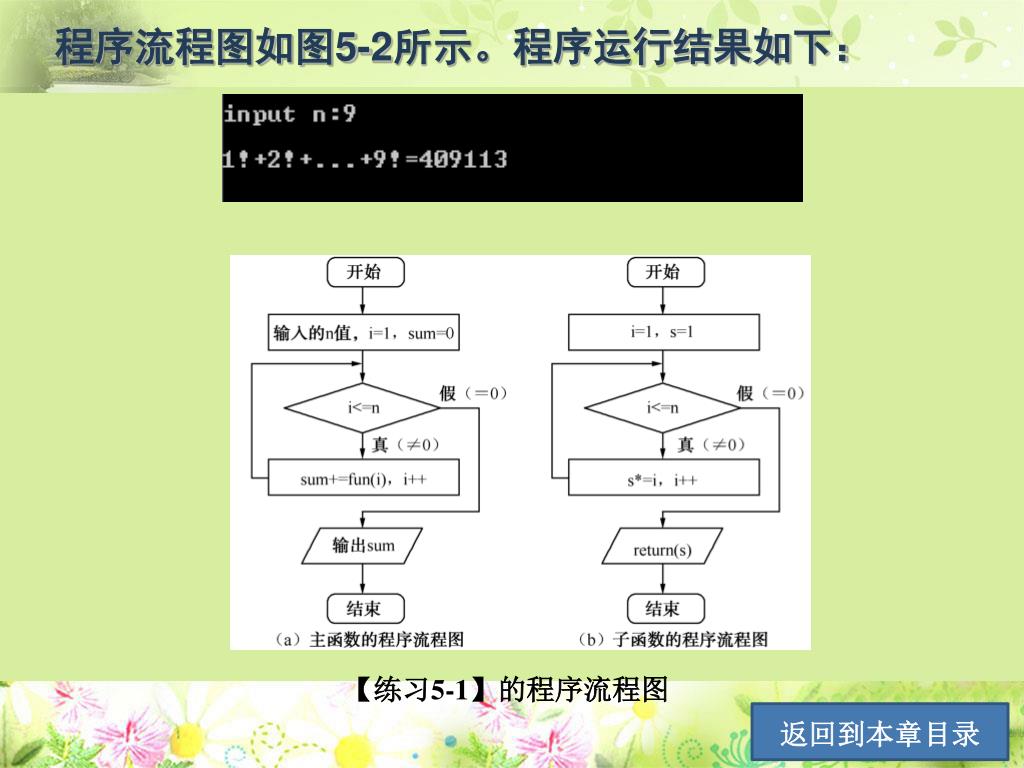 程序流程图如图5-2所示。程序运行结果如下：

input n:9

1!+2!+...+9!=409113

开始

输入的n值，i=1，sum=0

i<=n

假（=0）

真（≠0）

sum+=fun(i)，i++

输出sum

结束

（a）主函数的程序流程图

开始

i=1，s=1

i<=n

假（=0）

真（≠0）

s*=i，i++

return(s)

结束

（b）子函数的程序流程图

【练习5-1】的程序流程图

返回到本章目录